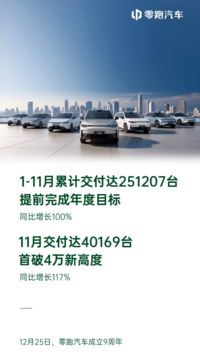 零跑汽车

1-11月累计交付达251207台
提前完成年度目标

同比增长100%

11月交付达40169台
首破4万新高度

同比增长117%

12月25日，零跑汽车成立9周年